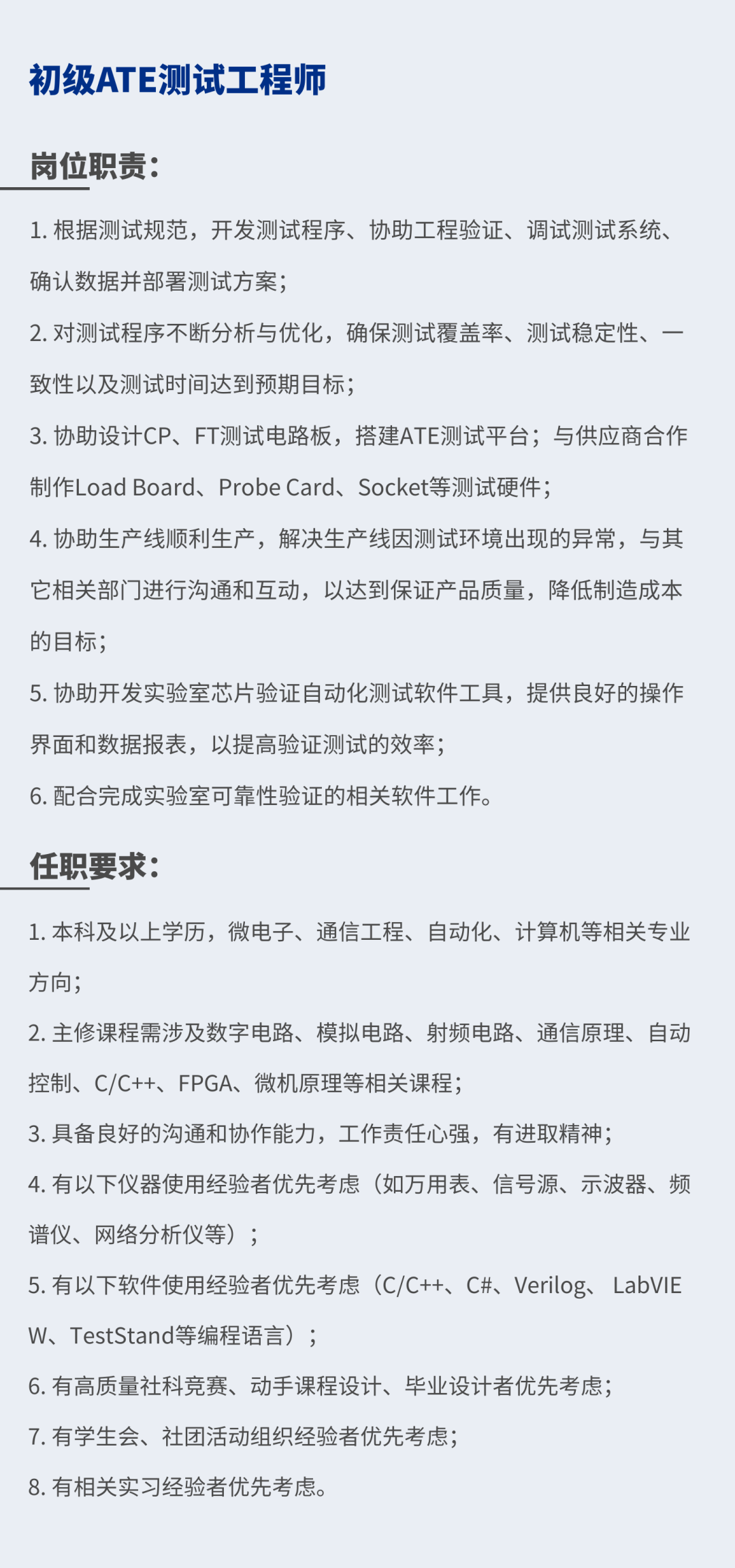 初级ATE测试工程师

岗位职责：

1. 根据测试规范，开发测试程序、协助工程验证、调试测试系统、确认数据并部署测试方案；

2. 对测试程序不断分析与优化，确保测试覆盖率、测试稳定性、一致性以及测试时间达到预期目标；

3. 协助设计CP、FT测试电路板，搭建ATE测试平台；与供应商合作制作Load Board、Probe Card、Socket等测试硬件；

4. 协助生产线顺利生产，解决生产线因测试环境出现的异常，与其它相关部门进行沟通和互动，以达到保证产品质量，降低制造成本的目标；

5. 协助开发实验室芯片验证自动化测试软件工具，提供良好的操作界面和数据报表，以提高验证测试的效率；

6. 配合完成实验室可靠性验证的相关软件工作。

任职要求：

1. 本科及以上学历，微电子、通信工程、自动化、计算机等相关专业方向；

2. 主修课程需涉及数字电路、模拟电路、射频电路、通信原理、自动控制、C/C++、FPGA、微机原理等相关课程；

3. 具备良好的沟通和协作能力，工作责任心强，有进取精神；

4. 有以下仪器使用经验者优先考虑（如万用表、信号源、示波器、频谱仪、网络分析仪等）；

5. 有以下软件使用经验者优先考虑（C/C++、C#、Verilog、 LabVIEW、TestStand等编程语言）；

6. 有高质量社科竞赛、动手课程设计、毕业设计者优先考虑；

7. 有学生会、社团活动组织经验者优先考虑；

8. 有相关实习经验者优先考虑。